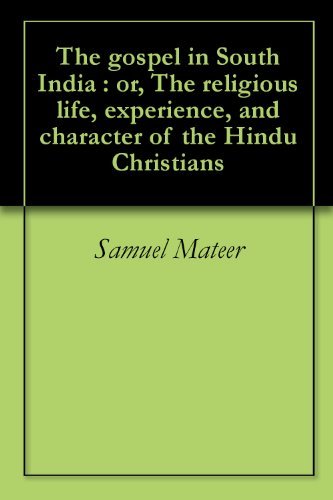 The gospel in South India : or, The religious life, experience, and character of the Hindu Christians

Samuel Mateer